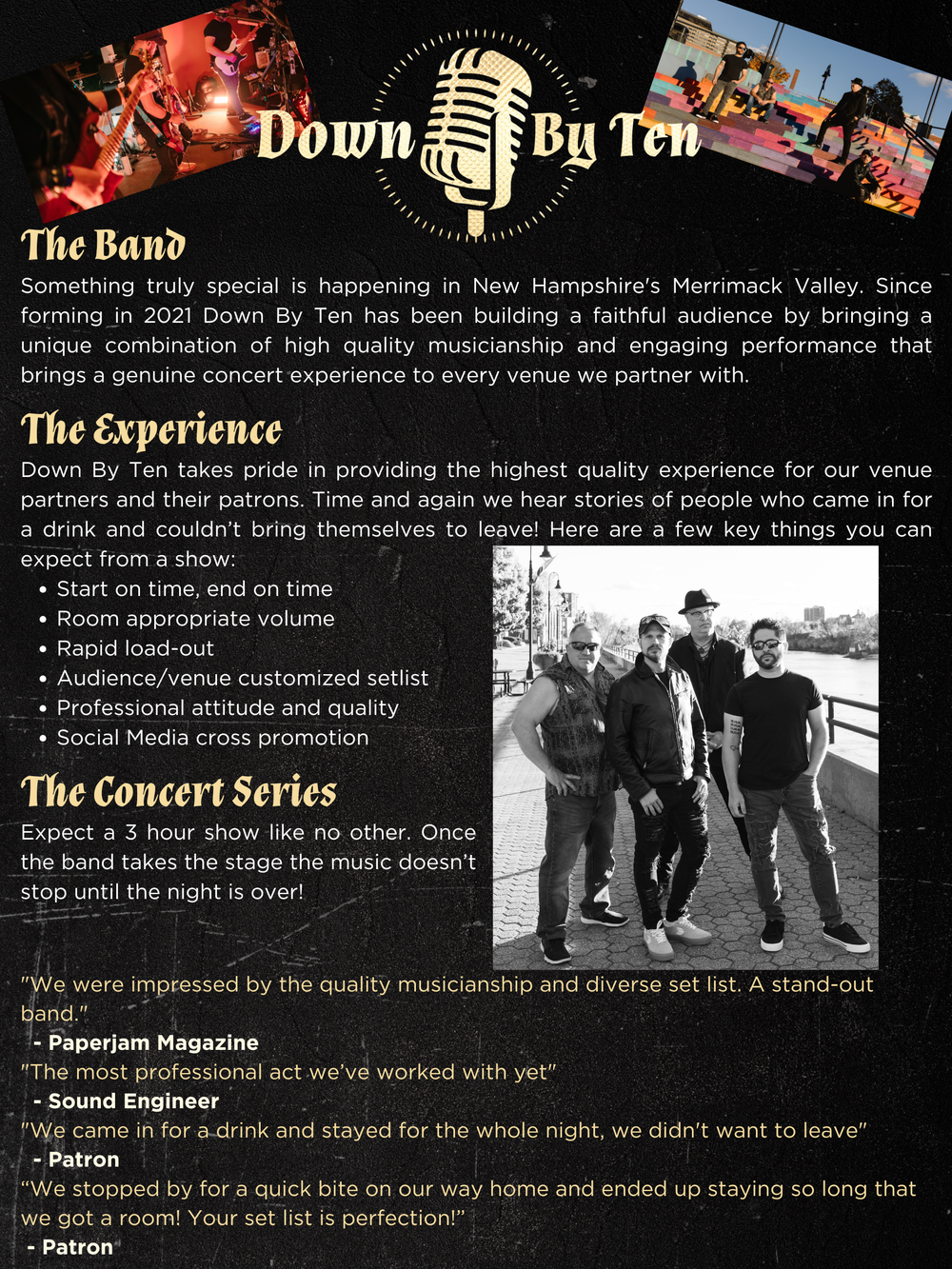 Down By Ten

The Band
Something truly special is happening in New Hampshire's Merrimack Valley. Since forming in 2021 Down By Ten has been building a faithful audience by bringing a unique combination of high quality musicianship and engaging performance that brings a genuine concert experience to every venue we partner with.

The Experience
Down By Ten takes pride in providing the highest quality experience for our venue partners and their patrons. Time and again we hear stories of people who came in for a drink and couldn't bring themselves to leave! Here are a few key things you can expect from a show:
• Start on time, end on time
• Room appropriate volume
• Rapid load-out
• Audience/venue customized setlist
• Professional attitude and quality
• Social Media cross promotion

The Concert Series
Expect a 3 hour show like no other. Once the band takes the stage the music doesn't stop until the night is over!

"We were impressed by the quality musicianship and diverse set list. A stand-out band."
- Paperjam Magazine
"The most professional act we've worked with yet"
- Sound Engineer
"We came in for a drink and stayed for the whole night, we didn't want to leave"
- Patron
"We stopped by for a quick bite on our way home and ended up staying so long that we got a room! Your set list is perfection!"
- Patron